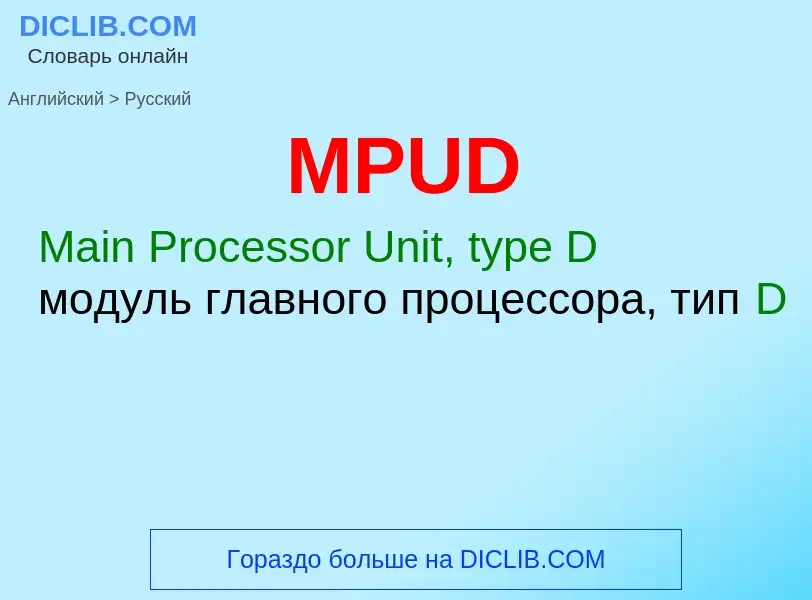 DICLIB.COM
Словарь онлайн

Английский > Русский

MPUD

Main Processor Unit, type D
модуль главного процессора, тип D

Гораздо больше на DICLIB.COM